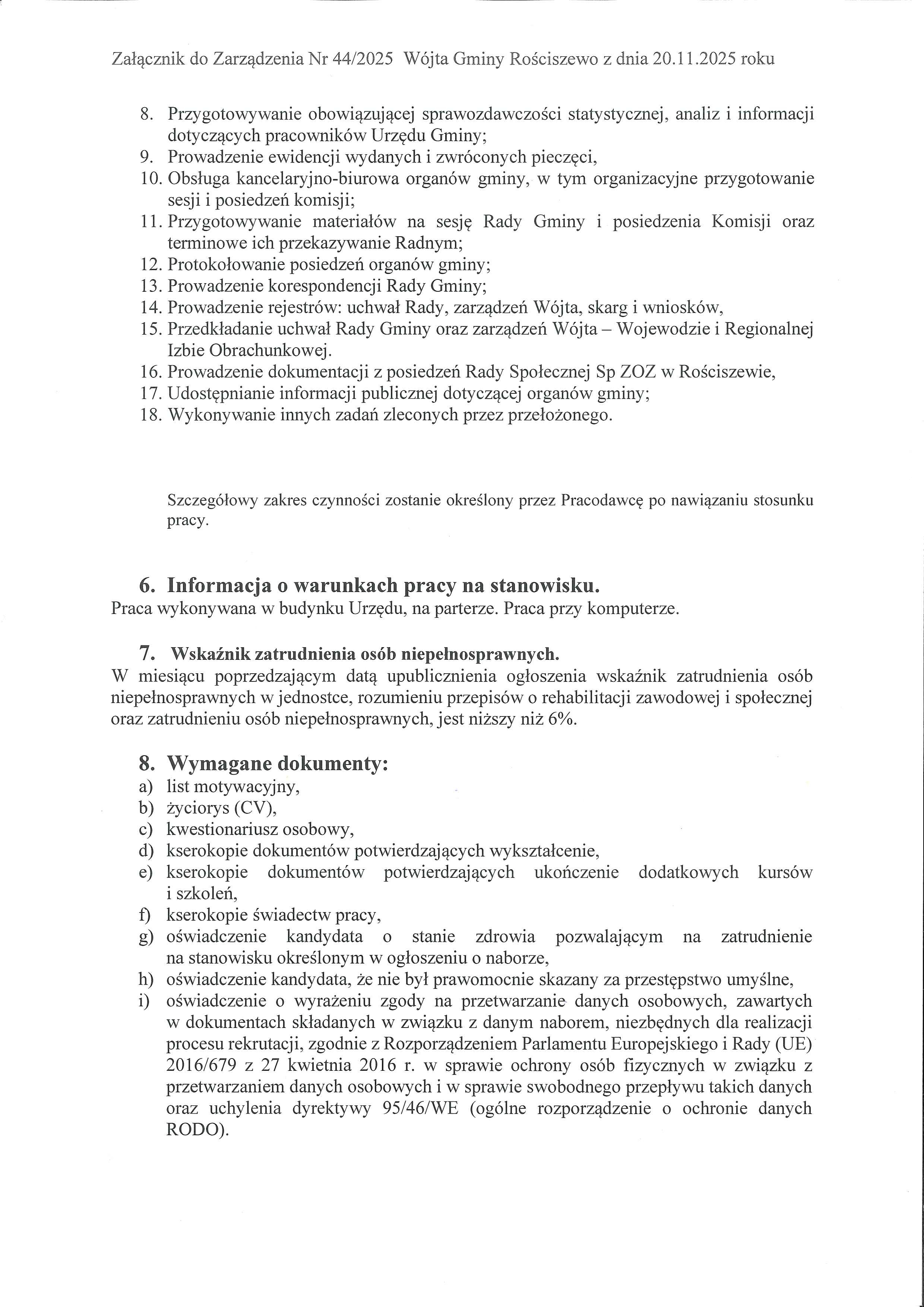 Załącznik do Zarządzenia Nr 44/2025 Wójta Gminy Rościszewo z dnia 20.11.2025 roku

8. Przygotowywanie obowiązującej sprawozdawczości statystycznej, analiz i informacji dotyczących pracowników Urzędu Gminy;
9. Prowadzenie ewidencji wydanych i zwróconych pieczęci,
10. Obsługa kancelaryjno-biurowa organów gminy, w tym organizacyjne przygotowanie sesji i posiedzeń komisji;
11. Przygotowywanie materiałów na sesję Rady Gminy i posiedzenia Komisji oraz terminowe ich przekazywanie Radnym;
12. Protokołowanie posiedzeń organów gminy;
13. Prowadzenie korespondencji Rady Gminy;
14. Prowadzenie rejestrów: uchwał Rady, zarządzeń Wójta, skarg i wniosków,
15. Przedkładanie uchwał Rady Gminy oraz zarządzeń Wójta – Wojewodzie i Regionalnej Izbie Obrachunkowej.
16. Prowadzenie dokumentacji z posiedzeń Rady Społecznej Sp ZOZ w Rościszewie,
17. Udostępnianie informacji publicznej dotyczącej organów gminy;
18. Wykonywanie innych zadań zleconych przez przełożonego.

Szczegółowy zakres czynności zostanie określony przez Pracodawcę po nawiązaniu stosunku pracy.

6. Informacja o warunkach pracy na stanowisku.
Praca wykonywana w budynku Urzędu, na parterze. Praca przy komputerze.

7. Wskaźnik zatrudnienia osób niepełnosprawnych.
W miesiącu poprzedzającym datą upublicznienia ogłoszenia wskaźnik zatrudnienia osób niepełnosprawnych w jednostce, rozumieniu przepisów o rehabilitacji zawodowej i społecznej oraz zatrudnieniu osób niepełnosprawnych, jest niższy niż 6%.

8. Wymagane dokumenty:
a) list motywacyjny,
b) życiorys (CV),
c) kwestionariusz osobowy,
d) kserokopie dokumentów potwierdzających wykształcenie,
e) kserokopie dokumentów potwierdzających ukończenie dodatkowych kursów i szkoleń,
f) kserokopie świadectw pracy,
g) oświadczenie kandydata o stanie zdrowia pozwalającym na zatrudnienie na stanowisku określonym w ogłoszeniu o naborze,
h) oświadczenie kandydata, że nie był prawomocnie skazany za przestępstwo umyślne,
i) oświadczenie o wyrażeniu zgody na przetwarzanie danych osobowych, zawartych w dokumentach składanych w związku z danym naborem, niezbędnych dla realizacji procesu rekrutacji, zgodnie z Rozporządzeniem Parlamentu Europejskiego i Rady (UE) 2016/679 z 27 kwietnia 2016 r. w sprawie ochrony osób fizycznych w związku z przetwarzaniem danych osobowych i w sprawie swobodnego przepływu takich danych oraz uchylenia dyrektywy 95/46/WE (ogólne rozporządzenie o ochronie danych RODO).